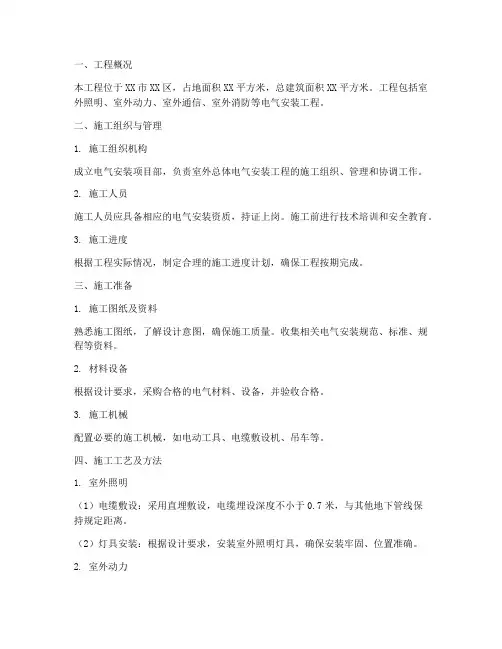 一、工程概况

本工程位于XX市XX区，占地面积XX平方米，总建筑面积XX平方米。工程包括室外照明、室外动力、室外通信、室外消防等电气安装工程。

二、施工组织与管理

1. 施工组织机构

成立电气安装项目部，负责室外总体电气安装工程的施工组织、管理和协调工作。

2. 施工人员

施工人员应具备相应的电气安装资质，持证上岗。施工前进行技术培训和安全教育。

3. 施工进度

根据工程实际情况，制定合理的施工进度计划，确保工程按期完成。

三、施工准备

1. 施工图纸及资料

熟悉施工图纸，了解设计意图，确保施工质量。收集相关电气安装规范、标准、规程等资料。

2. 材料设备

根据设计要求，采购合格的电气材料、设备，并验收合格。

3. 施工机械

配置必要的施工机械，如电动工具、电缆敷设机、吊车等。

四、施工工艺及方法

1. 室外照明

（1）电缆敷设：采用直埋敷设，电缆埋设深度不小于0.7米，与其他地下管线保持规定距离。

（2）灯具安装：根据设计要求，安装室外照明灯具，确保安装牢固、位置准确。

2. 室外动力